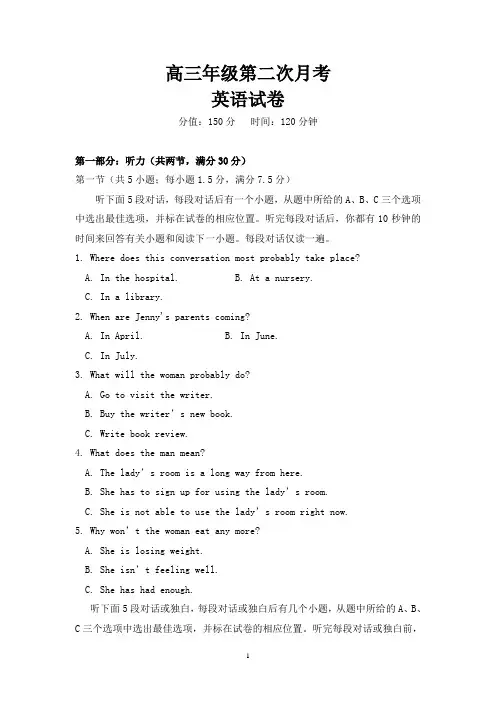 高三年级第二次月考
英语试卷

分值：150 分　时间：120 分钟

第一部分：听力（共两节，满分 30 分）
第一节（共 5 小题；每小题 1.5 分，满分 7.5 分）

听下面 5 段对话，每段对话后有一个小题，从题中所给的 A、B、C 三个选项中选出最佳选项，并标在试卷的相应位置。听完每段对话后，你都有 10 秒钟的时间来回答有关小题和阅读下一小题。每段对话仅读一遍。

1. Where does this conversation most probably take place?
A. In the hospital.　　B. At a nursery.
C. In a library.

2. When are Jenny's parents coming?
A. In April.　　B. In June.
C. In July.

3. What will the woman probably do?
A. Go to visit the writer.
B. Buy the writer' s new book.
C. Write book review.

4. What does the man mean?
A. The lady' s room is a long way from here.
B. She has to sign up for using the lady' s room.
C. She is not able to use the lady' s room right now.

5. Why won' t the woman eat any more?
A. She is losing weight.
B. She isn' t feeling well.
C. She has had enough.

听下面 5 段对话或独白，每段对话或独白后有几个小题，从题中所给的 A、B、C 三个选项中选出最佳选项，并标在试卷的相应位置。听完每段对话或独白前，

1